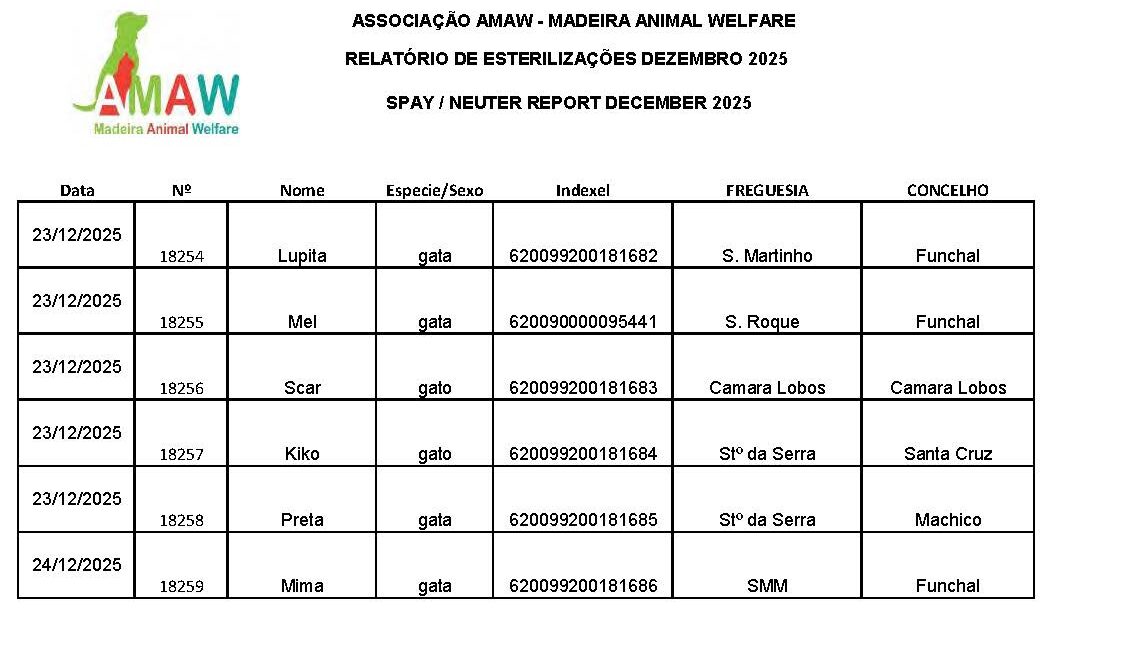 AMAW
Madeira Animal Welfare

ASSOCIAÇÃO AMAW - MADEIRA ANIMAL WELFARE

RELATÓRIO DE ESTERILIZAÇÕES DEZEMBRO 2025

SPAY / NEUTER REPORT DECEMBER 2025

| Data | Nº | Nome | Especie/Sexo | Indexel | FREGUESIA | CONCELHO |
|---|---|---|---|---|---|---|
| 23/12/2025 | 18254 | Lupita | gata | 620099200181682 | S. Martinho | Funchal |
| 23/12/2025 | 18255 | Mel | gata | 620090000095441 | S. Roque | Funchal |
| 23/12/2025 | 18256 | Scar | gato | 620099200181683 | Camara Lobos | Camara Lobos |
| 23/12/2025 | 18257 | Kiko | gato | 620099200181684 | Stº da Serra | Santa Cruz |
| 23/12/2025 | 18258 | Preta | gata | 620099200181685 | Stº da Serra | Machico |
| 24/12/2025 | 18259 | Mima | gata | 620099200181686 | SMM | Funchal |